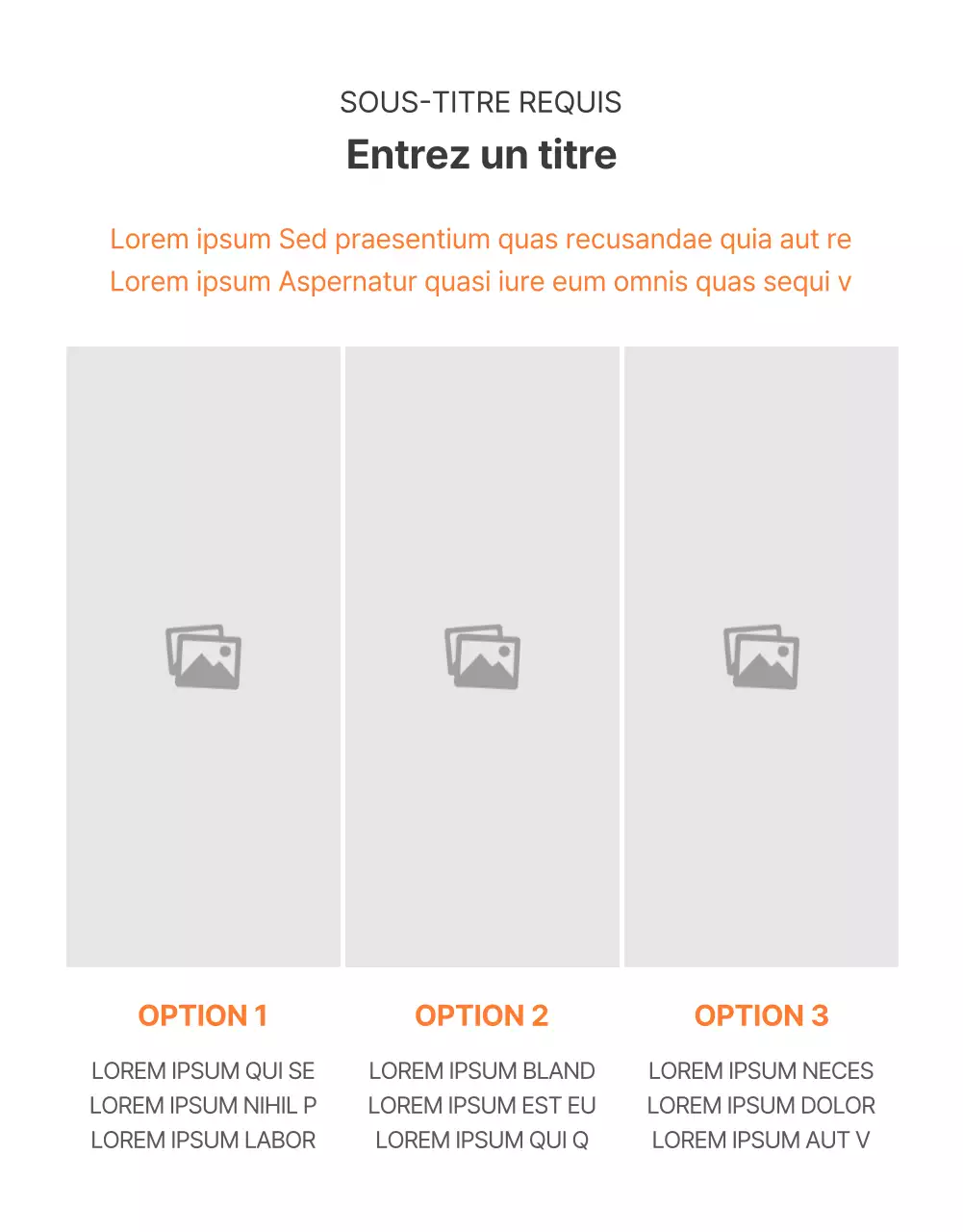 SOUS-TITRE REQUIS

Entrez un titre

Lorem ipsum Sed praesentium quas recusandae quia aut re
Lorem ipsum Aspernatur quasi iure eum omnis quas sequi v

OPTION 1

LOREM IPSUM QUI SE
LOREM IPSUM NIHIL P
LOREM IPSUM LABOR

OPTION 2

LOREM IPSUM BLAND
LOREM IPSUM EST EU
LOREM IPSUM QUI Q

OPTION 3

LOREM IPSUM NECES
LOREM IPSUM DOLOR
LOREM IPSUM AUT V